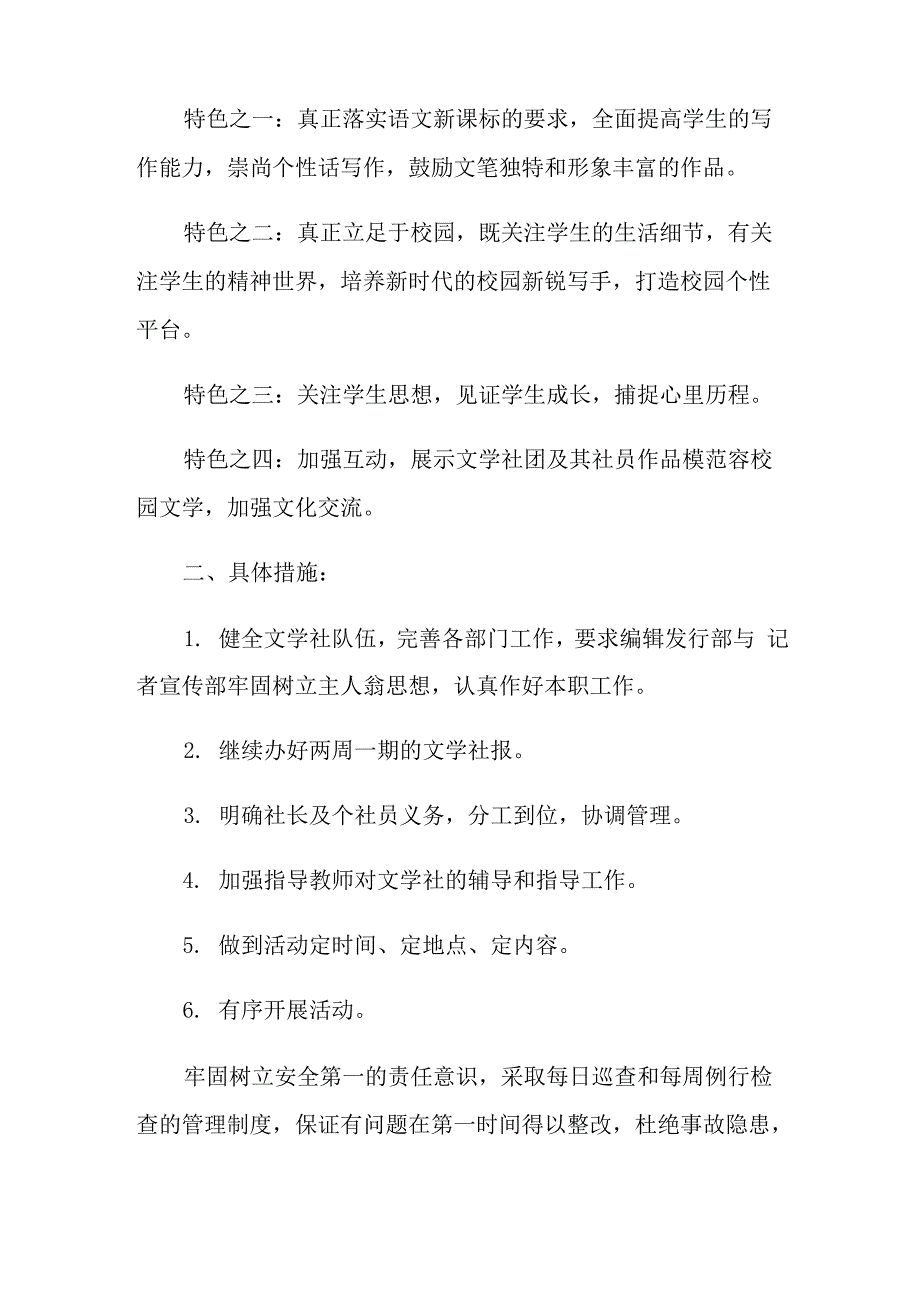 特色之一：真正落实语文新课标的要求，全面提高学生的写作能力，崇尚个性话写作，鼓励文笔独特和形象丰富的作品。

特色之二：真正立足于校园，既关注学生的生活细节，有关注学生的精神世界，培养新时代的校园新锐写手，打造校园个性平台。

特色之三：关注学生思想，见证学生成长，捕捉心里历程。

特色之四：加强互动，展示文学社团及其社员作品模范容校园文学，加强文化交流。

二、具体措施：

1. 健全文学社队伍，完善各部门工作，要求编辑发行部与 记者宣传部牢固树立主人翁思想，认真作好本职工作。

2. 继续办好两周一期的文学社报。

3. 明确社长及个社员义务，分工到位，协调管理。

4. 加强指导教师对文学社的辅导和指导工作。

5. 做到活动定时间、定地点、定内容。

6. 有序开展活动。

牢固树立安全第一的责任意识，采取每日巡查和每周例行检查的管理制度，保证有问题在第一时间得以整改，杜绝事故隐患，